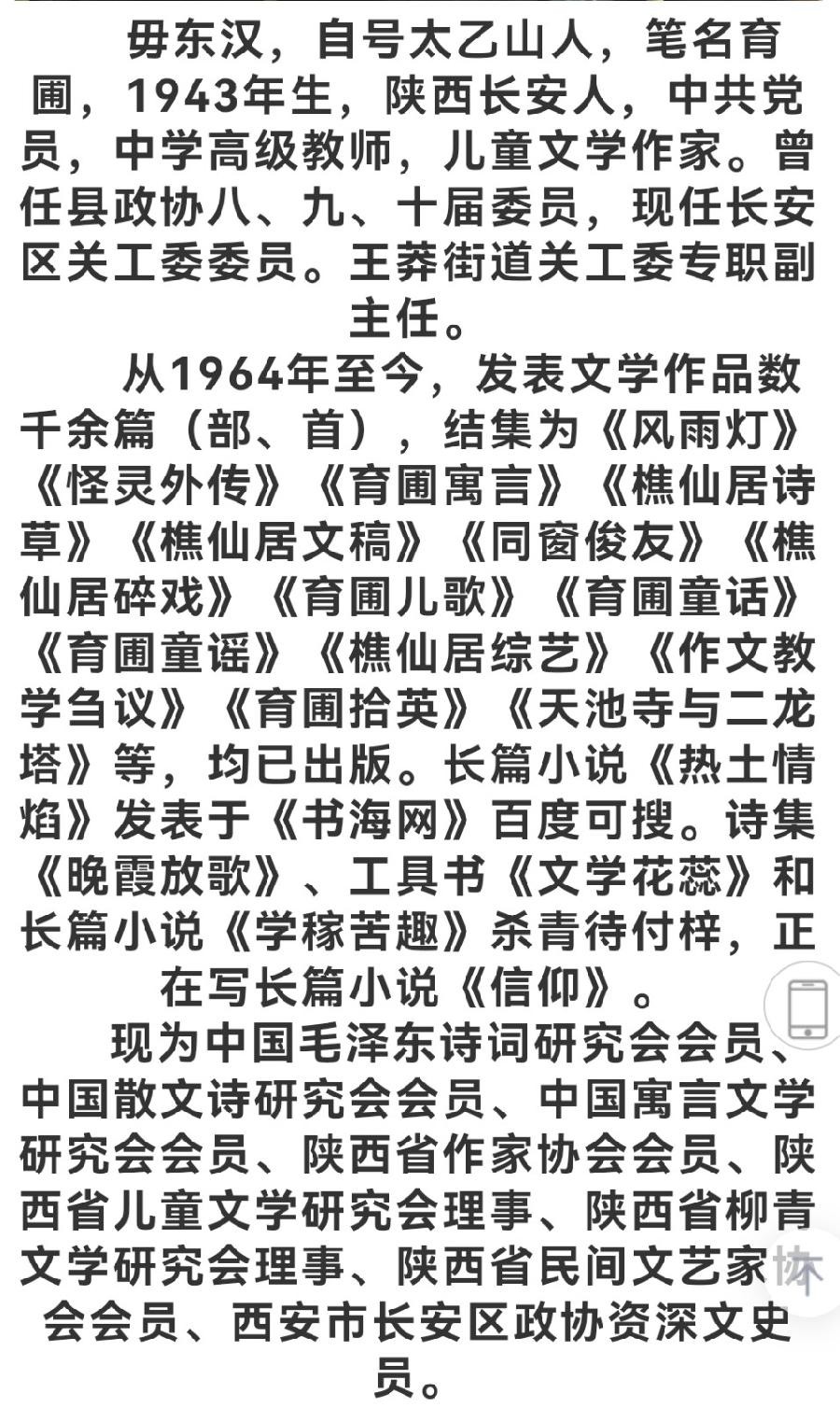 毋东汉，自号太乙山人，笔名育圃，1943年生，陕西长安人，中共党员，中学高级教师，儿童文学作家。曾任县政协八、九、十届委员，现任长安区关工委委员。王莽街道关工委专职副主任。

从1964年至今，发表文学作品数千余篇（部、首），结集为《风雨灯》《怪灵外传》《育圃寓言》《樵仙居诗草》《樵仙居文稿》《同窗俊友》《樵仙居碎戏》《育圃儿歌》《育圃童话》《育圃童谣》《樵仙居综艺》《作文教学刍议》《育圃拾英》《天池寺与二龙塔》等，均已出版。长篇小说《热土情焰》发表于《书海网》百度可搜。诗集《晚霞放歌》、工具书《文学花蕊》和长篇小说《学稼苦趣》杀青待付梓，正在写长篇小说《信仰》。

现为中国毛泽东诗词研究会会员、中国散文诗研究会会员、中国寓言文学研究会会员、陕西省作家协会会员、陕西省儿童文学研究会理事、陕西省柳青文学研究会理事、陕西省民间文艺家协会会员、西安市长安区政协资深文史员。